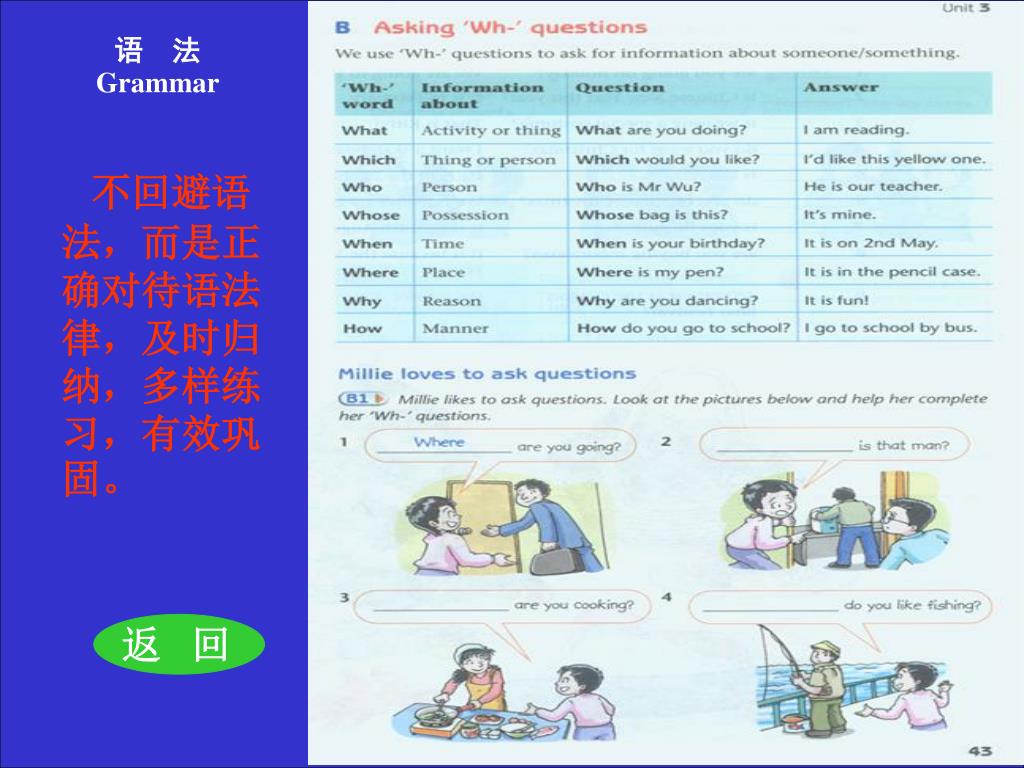 语 法
Grammar

不回避语法，而是正确对待语法律，及时归纳，多样练习，有效巩固。

返 回

Unit 3

B Asking 'Wh-' questions

We use 'Wh-' questions to ask for information about someone/something.

| 'Wh-' word | Information about | Question | Answer |
|---|---|---|---|
| What | Activity or thing | What are you doing? | I am reading. |
| Which | Thing or person | Which would you like? | I'd like this yellow one. |
| Who | Person | Who is Mr Wu? | He is our teacher. |
| Whose | Possession | Whose bag is this? | It's mine. |
| When | Time | When is your birthday? | It is on 2nd May. |
| Where | Place | Where is my pen? | It is in the pencil case. |
| Why | Reason | Why are you dancing? | It is fun! |
| How | Manner | How do you go to school? | I go to school by bus. |

Millie loves to ask questions

B1 Millie likes to ask questions. Look at the pictures below and help her complete her 'Wh-' questions.

1 Where are you going?

2 ________ is that man?

3 ________ are you cooking?

4 ________ do you like fishing?

43